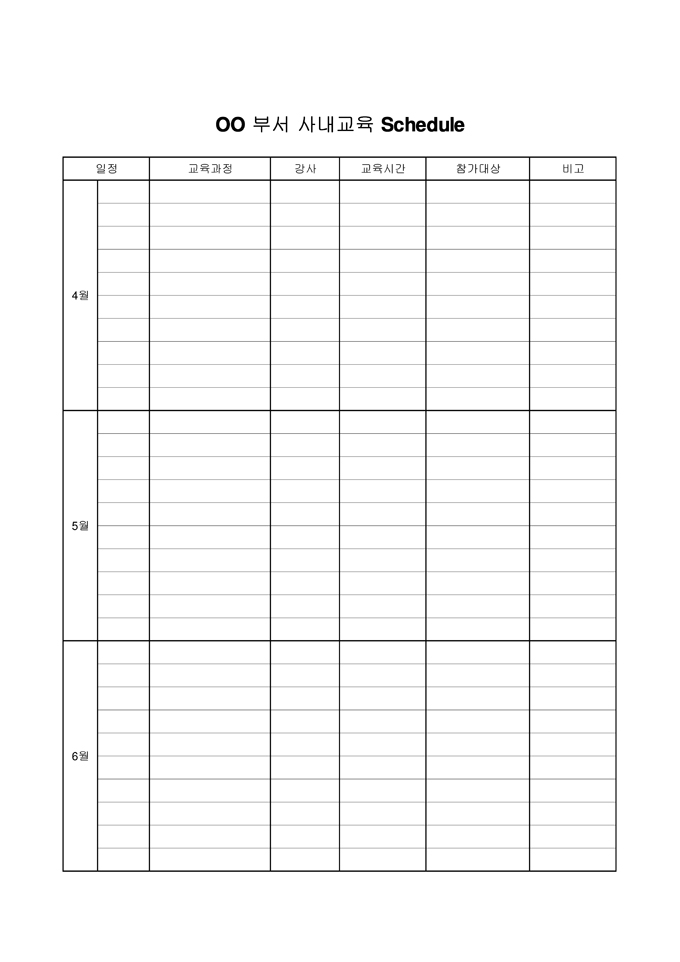 OO 부서 사내교육 Schedule

| 일정 | | 교육과정 | 강사 | 교육시간 | 참가대상 | 비고 |
|---|---|---|---|---|---|---|
| 4월 | | | | | | |
| 5월 | | | | | | |
| 6월 | | | | | | |